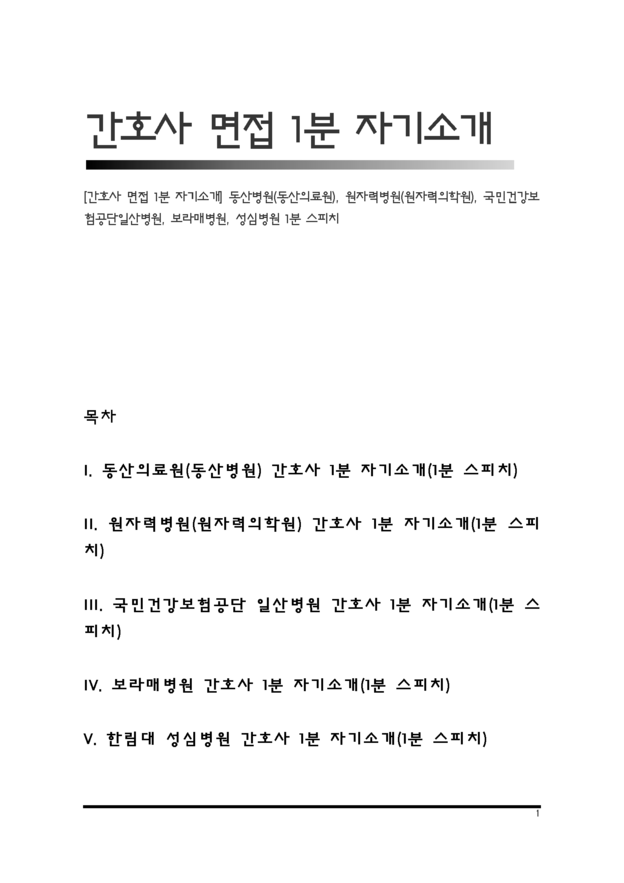 간호사 면접 1분 자기소개

[간호사 면접 1분 자기소개] 동산병원(동산의료원), 원자력병원(원자력의학원), 국민건강보험공단일산병원, 보라매병원, 성심병원 1분 스피치

목차

I. 동산의료원(동산병원) 간호사 1분 자기소개(1분 스피치)

II. 원자력병원(원자력의학원) 간호사 1분 자기소개(1분 스피치)

III. 국민건강보험공단 일산병원 간호사 1분 자기소개(1분 스피치)

IV. 보라매병원 간호사 1분 자기소개(1분 스피치)

V. 한림대 성심병원 간호사 1분 자기소개(1분 스피치)

1